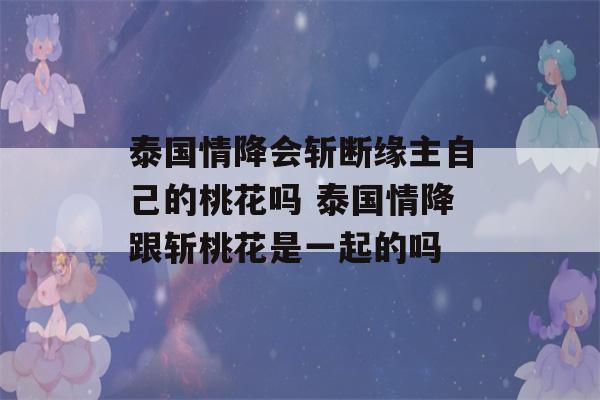 泰国情降会斩断缘主自己的桃花吗 泰国情降跟斩桃花是一起的吗